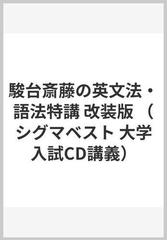 駿台斎藤の英文法・語法特講 改装版 （シグマベスト 大学入試CD講義）